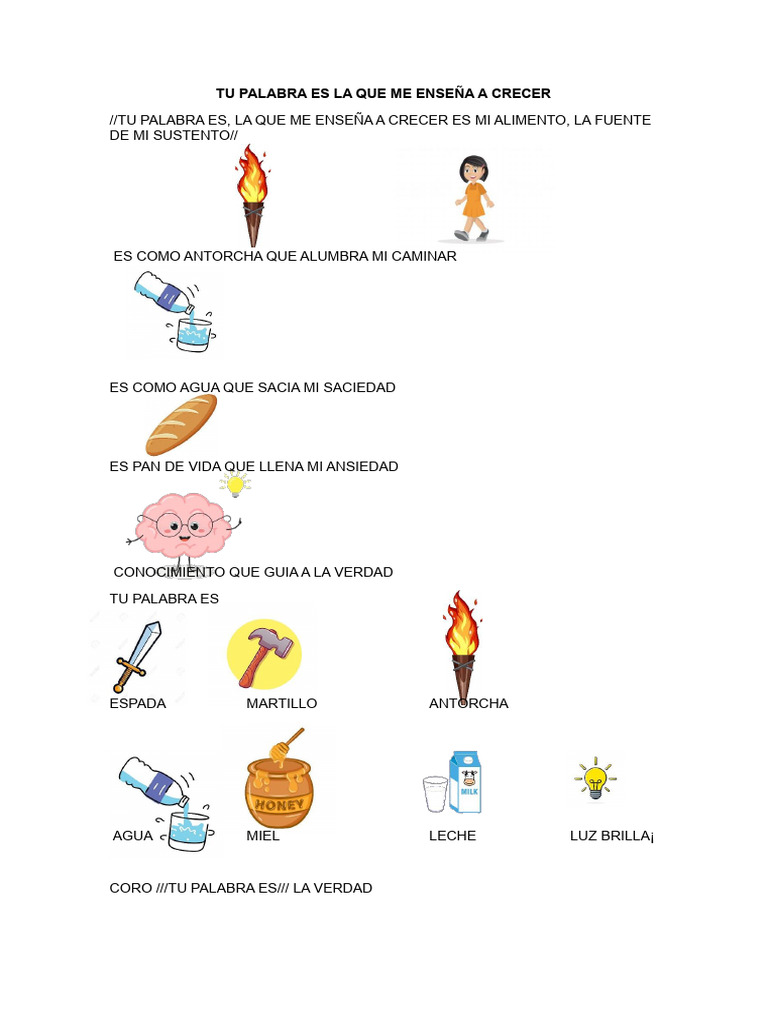 TU PALABRA ES LA QUE ME ENSEÑA A CRECER

//TU PALABRA ES, LA QUE ME ENSEÑA A CRECER ES MI ALIMENTO, LA FUENTE DE MI SUSTENTO//

ES COMO ANTORCHA QUE ALUMBRA MI CAMINAR

ES COMO AGUA QUE SACIA MI SACIEDAD

ES PAN DE VIDA QUE LLENA MI ANSIEDAD

CONOCIMIENTO QUE GUIA A LA VERDAD

TU PALABRA ES

ESPADA MARTILLO ANTORCHA

HONEY

MILK

AGUA MIEL LECHE LUZ BRILLA¡

CORO ///TU PALABRA ES/// LA VERDAD